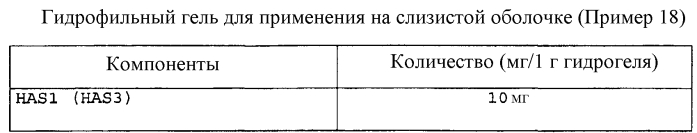 Гидрофильный гель для применения на слизистой оболочке (Пример 18)

| Компоненты | Количество (мг/1 г гидрогеля) |
|---|---|
| HAS1 (HAS3) | 10 мг |